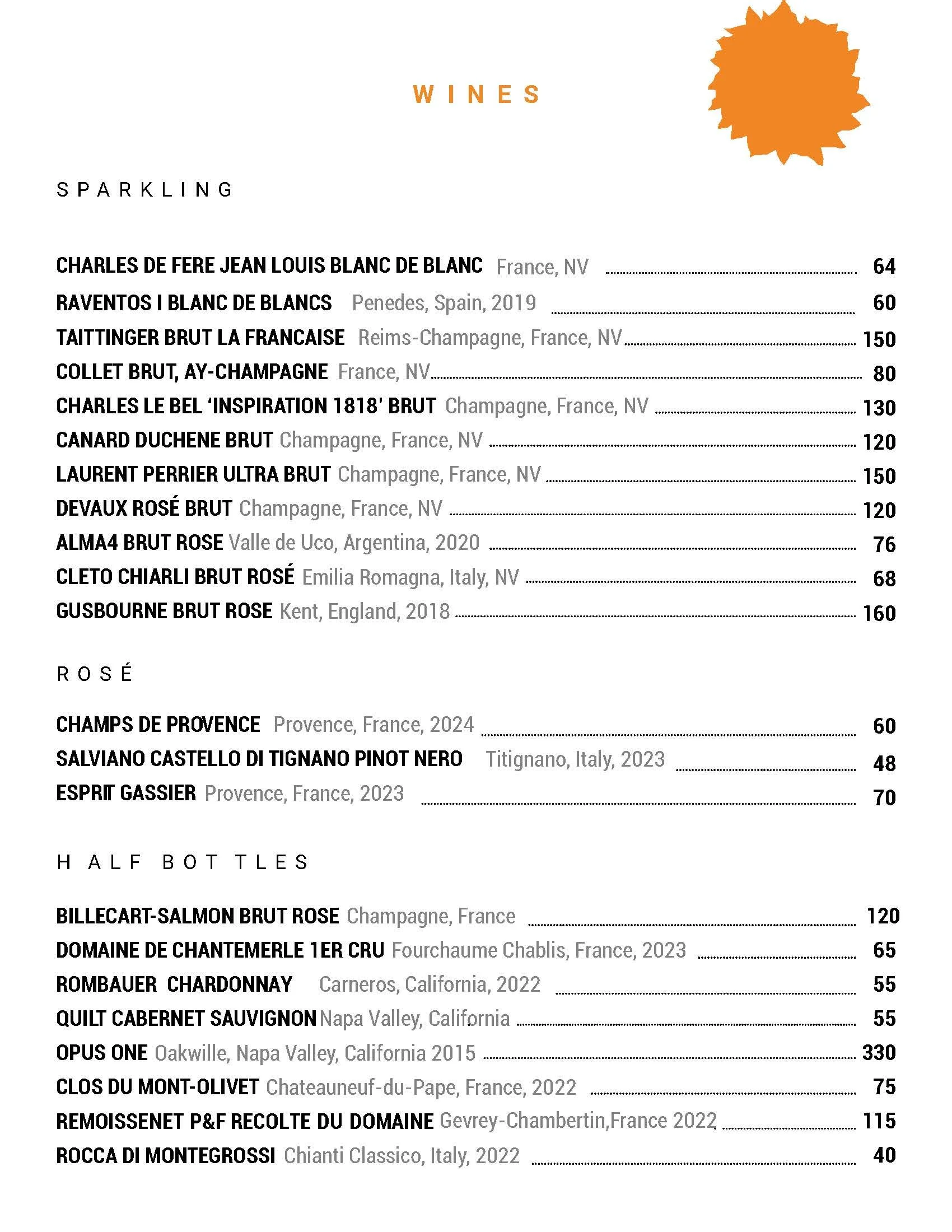 WINES

SPARKLING

CHARLES DE FERE JEAN LOUIS BLANC DE BLANC France, NV 64
RAVENTOS I BLANC DE BLANCS Penedes, Spain, 2019 60
TAITTINGER BRUT LA FRANCAISE Reims-Champagne, France, NV 150
COLLET BRUT, AY-CHAMPAGNE France, NV 80
CHARLES LE BEL 'INSPIRATION 1818' BRUT Champagne, France, NV 130
CANARD DUCHENE BRUT Champagne, France, NV 120
LAURENT PERRIER ULTRA BRUT Champagne, France, NV 150
DEVAUX ROSÉ BRUT Champagne, France, NV 120
ALMA4 BRUT ROSE Valle de Uco, Argentina, 2020 76
CLETO CHIARLI BRUT ROSÉ Emilia Romagna, Italy, NV 68
GUSBOURNE BRUT ROSE Kent, England, 2018 160

ROSÉ

CHAMPS DE PROVENCE Provence, France, 2024 60
SALVIANO CASTELLO DI TIGNANO PINOT NERO Titignano, Italy, 2023 48
ESPRIT GASSIER Provence, France, 2023 70

HALF BOTTLES

BILLECART-SALMON BRUT ROSE Champagne, France 120
DOMAINE DE CHANTEMERLE 1ER CRU Fourchaume Chablis, France, 2023 65
ROMBAUER CHARDONNAY Carneros, California, 2022 55
QUILT CABERNET SAUVIGNON Napa Valley, California 55
OPUS ONE Oakwille, Napa Valley, California 2015 330
CLOS DU MONT-OLIVET Chateauneuf-du-Pape, France, 2022 75
REMOISSENET P&F RECOLTE DU DOMAINE Gevrey-Chambertin,France 2022 115
ROCCA DI MONTEGROSSI Chianti Classico, Italy, 2022 40